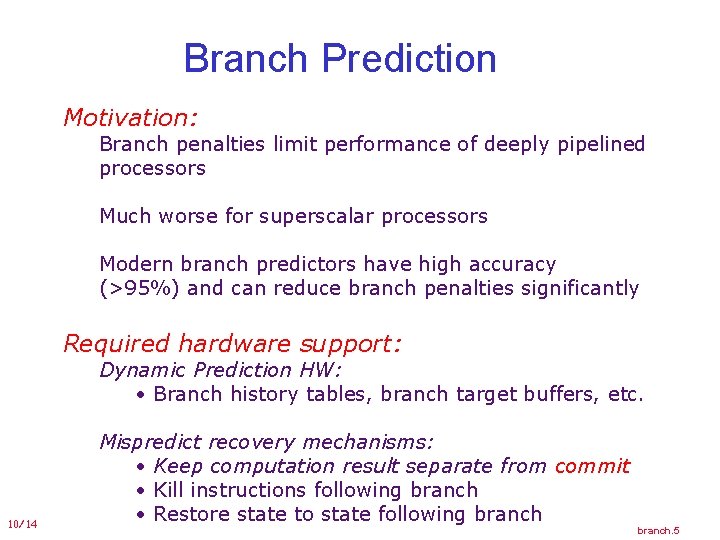 Branch Prediction

Motivation:

Branch penalties limit performance of deeply pipelined processors

Much worse for superscalar processors

Modern branch predictors have high accuracy (>95%) and can reduce branch penalties significantly

Required hardware support:

Dynamic Prediction HW:

• Branch history tables, branch target buffers, etc.

Mispredict recovery mechanisms:

• Keep computation result separate from commit
• Kill instructions following branch
• Restore state to state following branch

10/14

branch.5